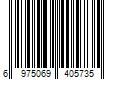 6 975069 405735